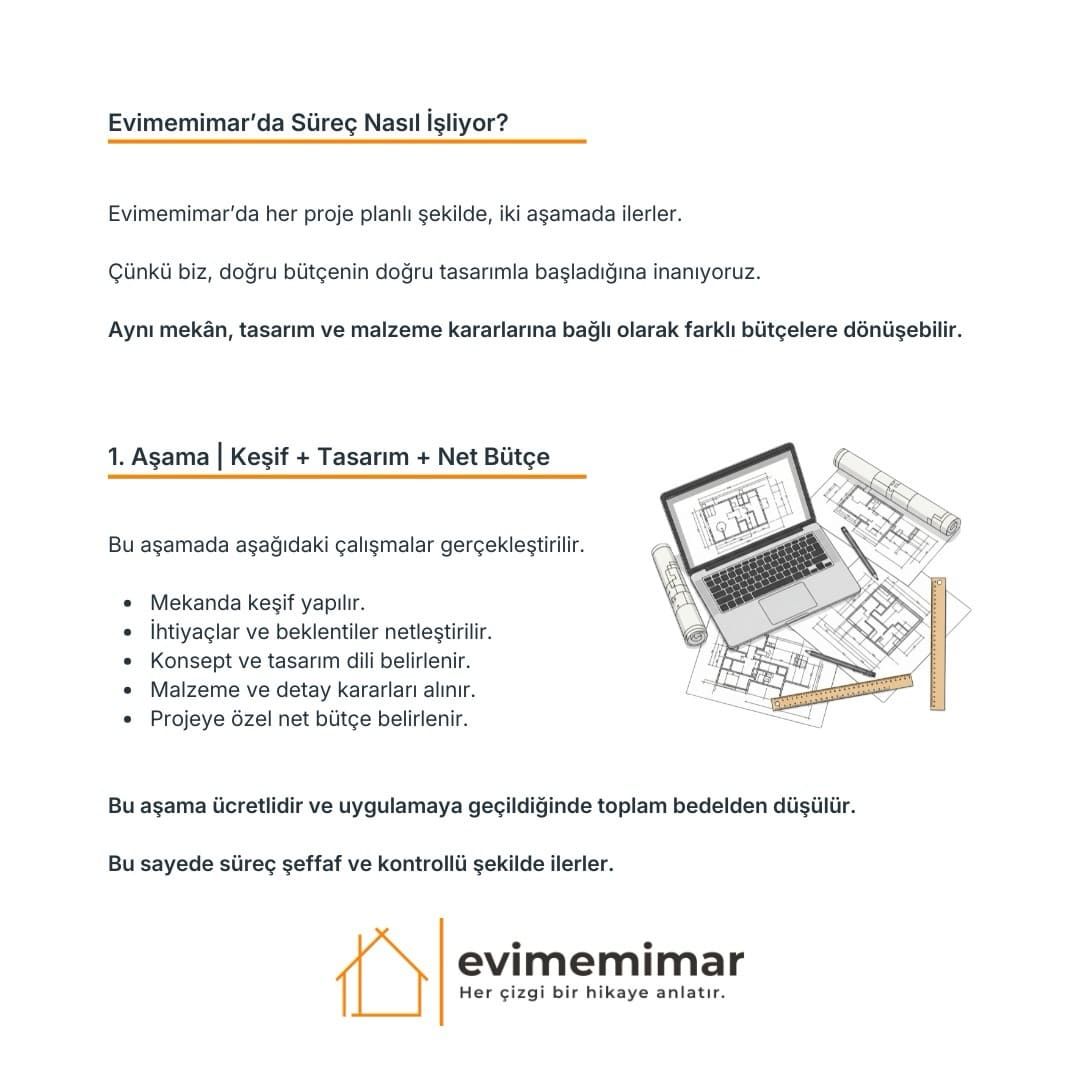 Evimemimar'da Süreç Nasıl İşliyor?

Evimemimar'da her proje planlı şekilde, iki aşamada ilerler.

Çünkü biz, doğru bütçenin doğru tasarımla başladığına inanıyoruz.

Aynı mekân, tasarım ve malzeme kararlarına bağlı olarak farklı bütçelere dönüşebilir.

1. Aşama | Keşif + Tasarım + Net Bütçe

Bu aşamada aşağıdaki çalışmalar gerçekleştirilir.

• Mekanda keşif yapılır.
• İhtiyaçlar ve beklentiler netleştirilir.
• Konsept ve tasarım dili belirlenir.
• Malzeme ve detay kararları alınır.
• Projeye özel net bütçe belirlenir.

Bu aşama ücretlidir ve uygulamaya geçildiğinde toplam bedelden düşülür.

Bu sayede süreç şeffaf ve kontrollü şekilde ilerler.

evimemimar
Her çizgi bir hikaye anlatır.